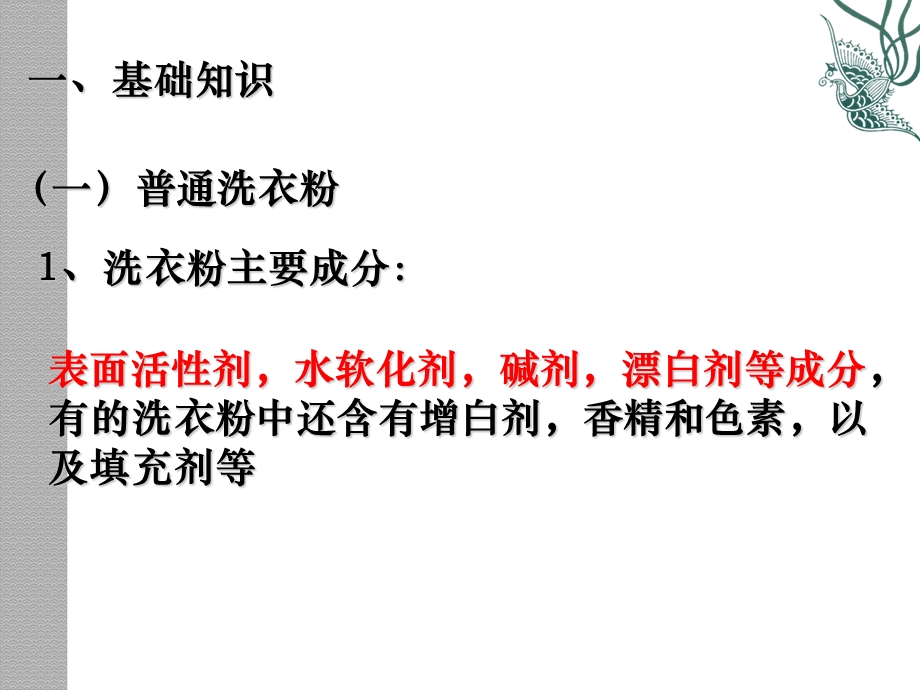 一、基础知识

（一）普通洗衣粉

1、洗衣粉主要成分：

表面活性剂，水软化剂，碱剂，漂白剂等成分，有的洗衣粉中还含有增白剂，香精和色素，以及填充剂等